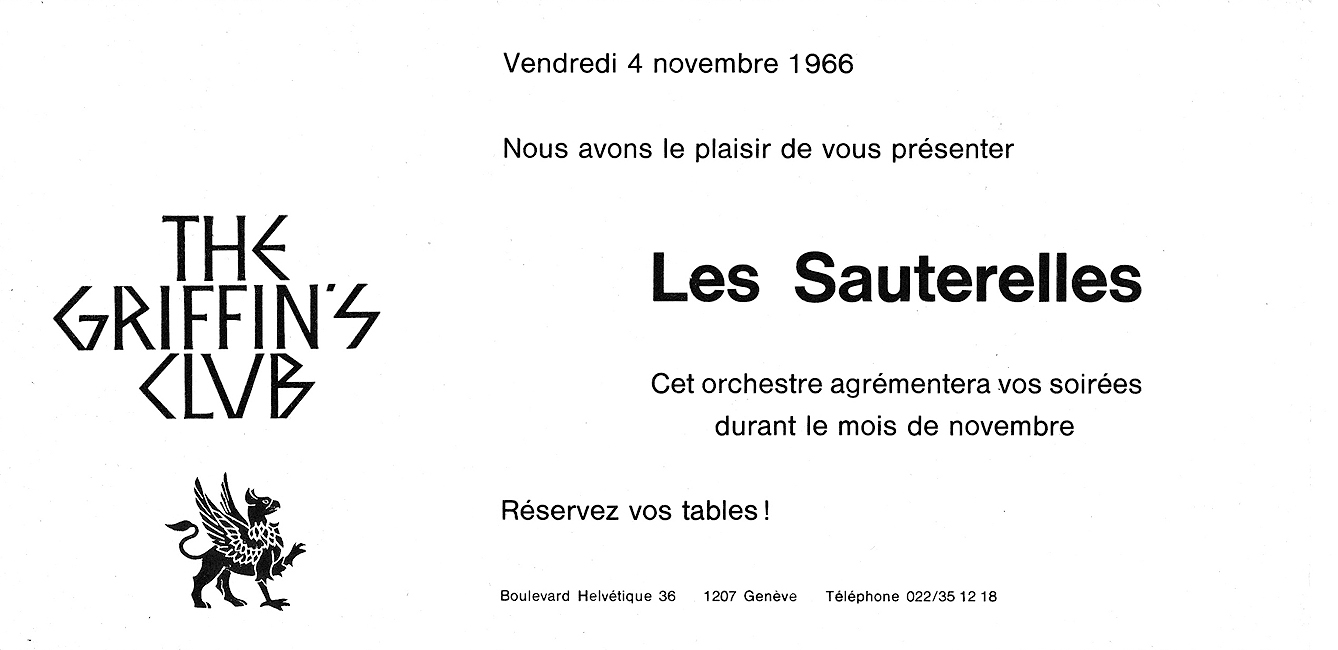 THE
GRIFFIN'S
CLUB

Vendredi 4 novembre 1966

Nous avons le plaisir de vous présenter

Les Sauterelles

Cet orchestre agrémentera vos soirées
durant le mois de novembre

Réservez vos tables !

Boulevard Helvétique 36 1207 Genève Téléphone 022/35 12 18